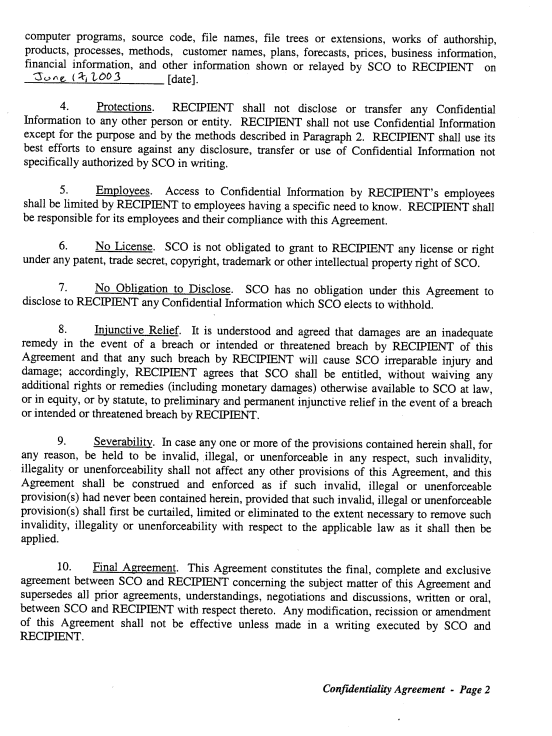 computer programs, source code, file names, file trees or extensions, works of authorship, products, processes, methods, customer names, plans, forecasts, prices, business information, financial information, and other information shown or relayed by SCO to RECIPIENT on June 17, 2003 [date].

4. Protections. RECIPIENT shall not disclose or transfer any Confidential Information to any other person or entity. RECIPIENT shall not use Confidential Information except for the purpose and by the methods described in Paragraph 2. RECIPIENT shall use its best efforts to ensure against any disclosure, transfer or use of Confidential Information not specifically authorized by SCO in writing.

5. Employees. Access to Confidential Information by RECIPIENT's employees shall be limited by RECIPIENT to employees having a specific need to know. RECIPIENT shall be responsible for its employees and their compliance with this Agreement.

6. No License. SCO is not obligated to grant to RECIPIENT any license or right under any patent, trade secret, copyright, trademark or other intellectual property right of SCO.

7. No Obligation to Disclose. SCO has no obligation under this Agreement to disclose to RECIPIENT any Confidential Information which SCO elects to withhold.

8. Injunctive Relief. It is understood and agreed that damages are an inadequate remedy in the event of a breach or intended or threatened breach by RECIPIENT of this Agreement and that any such breach by RECIPIENT will cause SCO irreparable injury and damage; accordingly, RECIPIENT agrees that SCO shall be entitled, without waiving any additional rights or remedies (including monetary damages) otherwise available to SCO at law, or in equity, or by statute, to preliminary and permanent injunctive relief in the event of a breach or intended or threatened breach by RECIPIENT.

9. Severability. In case any one or more of the provisions contained herein shall, for any reason, be held to be invalid, illegal, or unenforceable in any respect, such invalidity, illegality or unenforceability shall not affect any other provisions of this Agreement, and this Agreement shall be construed and enforced as if such invalid, illegal or unenforceable provision(s) had never been contained herein, provided that such invalid, illegal or unenforceable provision(s) shall first be curtailed, limited or eliminated to the extent necessary to remove such invalidity, illegality or unenforceability with respect to the applicable law as it shall then be applied.

10. Final Agreement. This Agreement constitutes the final, complete and exclusive agreement between SCO and RECIPIENT concerning the subject matter of this Agreement and supersedes all prior agreements, understandings, negotiations and discussions, written or oral, between SCO and RECIPIENT with respect thereto. Any modification, recission or amendment of this Agreement shall not be effective unless made in a writing executed by SCO and RECIPIENT.

Confidentiality Agreement - Page 2